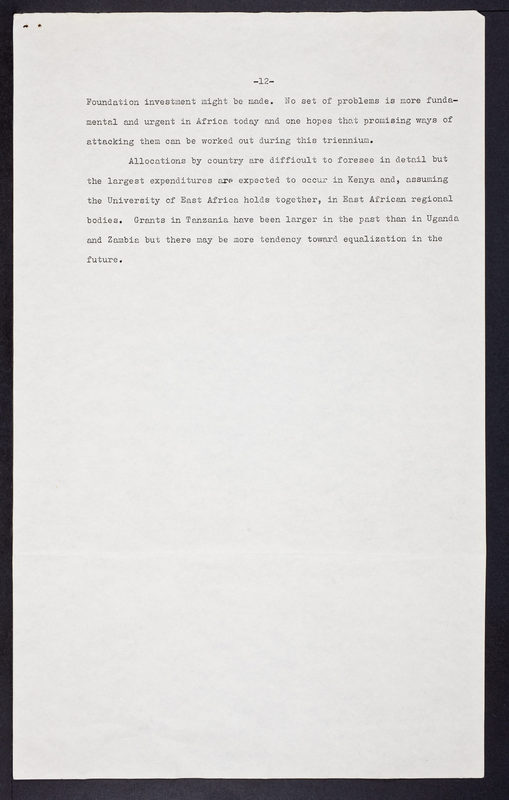 -12-

Foundation investment might be made. No set of problems is more fundamental and urgent in Africa today and one hopes that promising ways of attacking them can be worked out during this triennium.

Allocations by country are difficult to foresee in detail but the largest expenditures are expected to occur in Kenya and, assuming the University of East Africa holds together, in East African regional bodies. Grants in Tanzania have been larger in the past than in Uganda and Zambia but there may be more tendency toward equalization in the future.